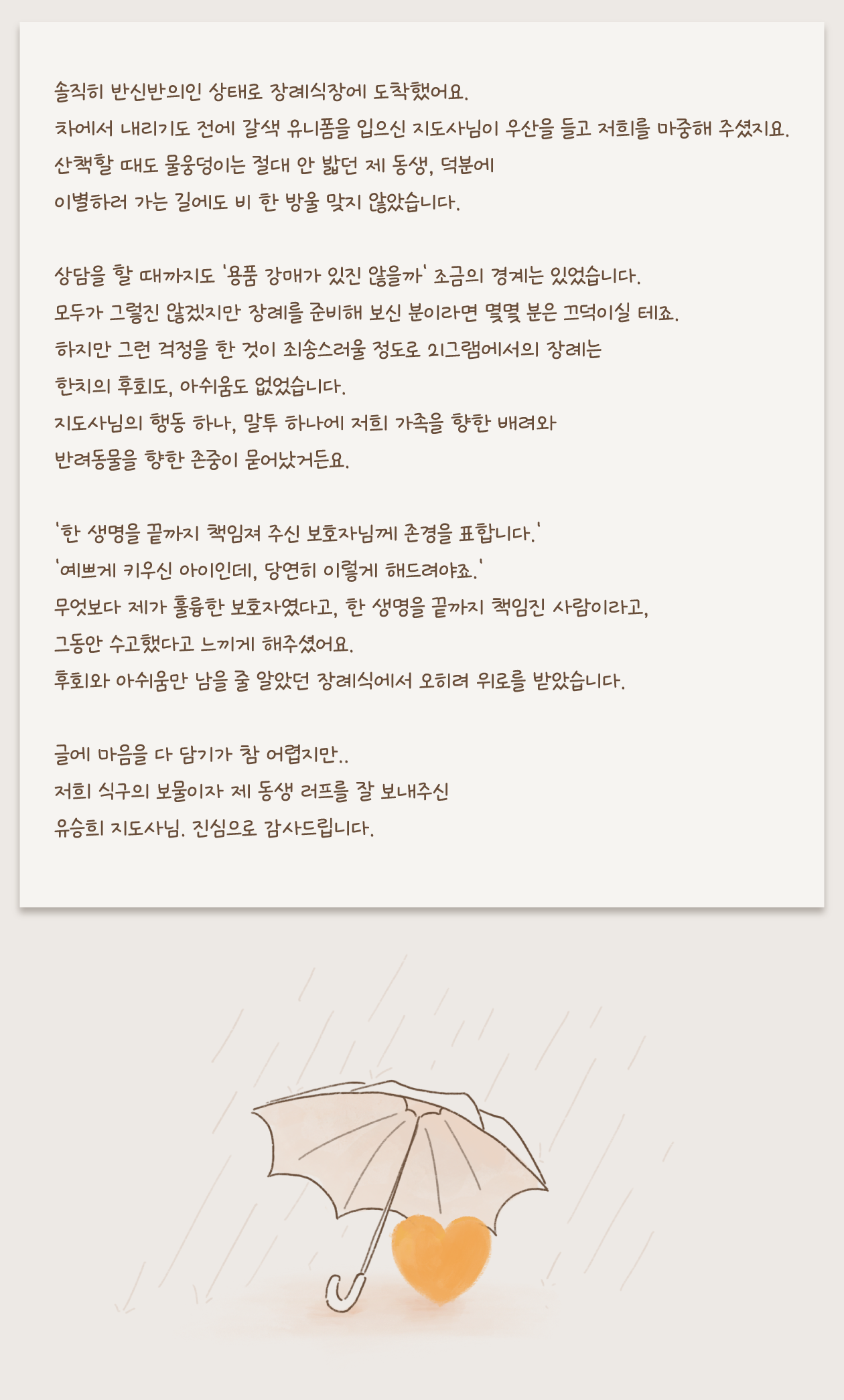 솔직히 반신반의인 상태로 장례식장에 도착했어요.
차에서 내리기도 전에 갈색 유니폼을 입으신 지도사님이 우산을 들고 저희를 마중해 주셨지요.
산책할 때도 물웅덩이는 절대 안 밟던 제 동생, 덕분에
이별하러 가는 길에도 비 한 방울 맞지 않았습니다.

상담을 할 때까지도 '용품 강매가 있진 않을까' 조금의 경계는 있었습니다.
모두가 그렇진 않겠지만 장례를 준비해 보신 분이라면 몇몇 분은 끄덕이실 테죠.
하지만 그런 걱정을 한 것이 죄송스러울 정도로 21그램에서의 장례는
한치의 후회도, 아쉬움도 없었습니다.
지도사님의 행동 하나, 말투 하나에 저희 가족을 향한 배려와
반려동물을 향한 존중이 묻어났거든요.

'한 생명을 끝까지 책임져 주신 보호자님께 존경을 표합니다.'
'예쁘게 키우신 아이인데, 당연히 이렇게 해드려야죠.'
무엇보다 제가 훌륭한 보호자였다고, 한 생명을 끝까지 책임진 사람이라고,
그동안 수고했다고 느끼게 해주셨어요.
후회와 아쉬움만 남을 줄 알았던 장례식에서 오히려 위로를 받았습니다.

글에 마음을 다 담기가 참 어렵지만..
저희 식구의 보물이자 제 동생 러프를 잘 보내주신
유승희 지도사님. 진심으로 감사드립니다.